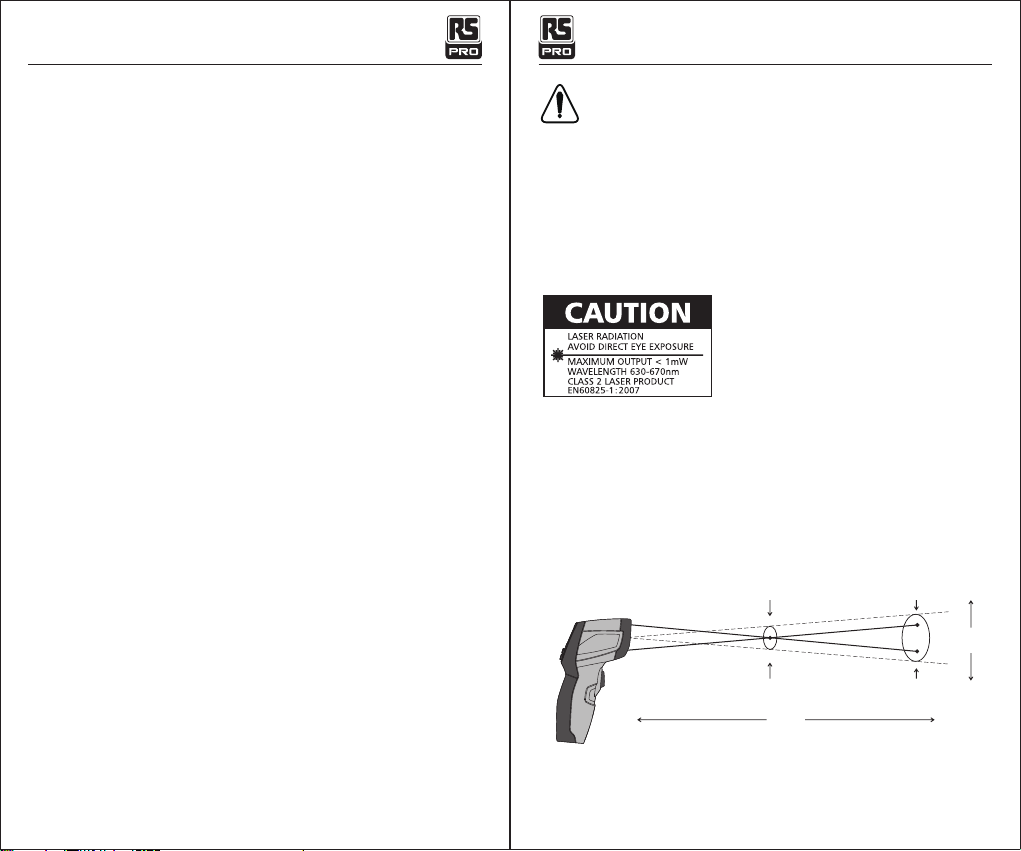 RS PRO

RS PRO

CAUTION
LASER RADIATION
AVOID DIRECT EYE EXPOSURE
MAXIMUM OUTPUT < 1mW
WAVELENGTH 630-670nm
CLASS 2 LASER PRODUCT
EN60825-1:2007